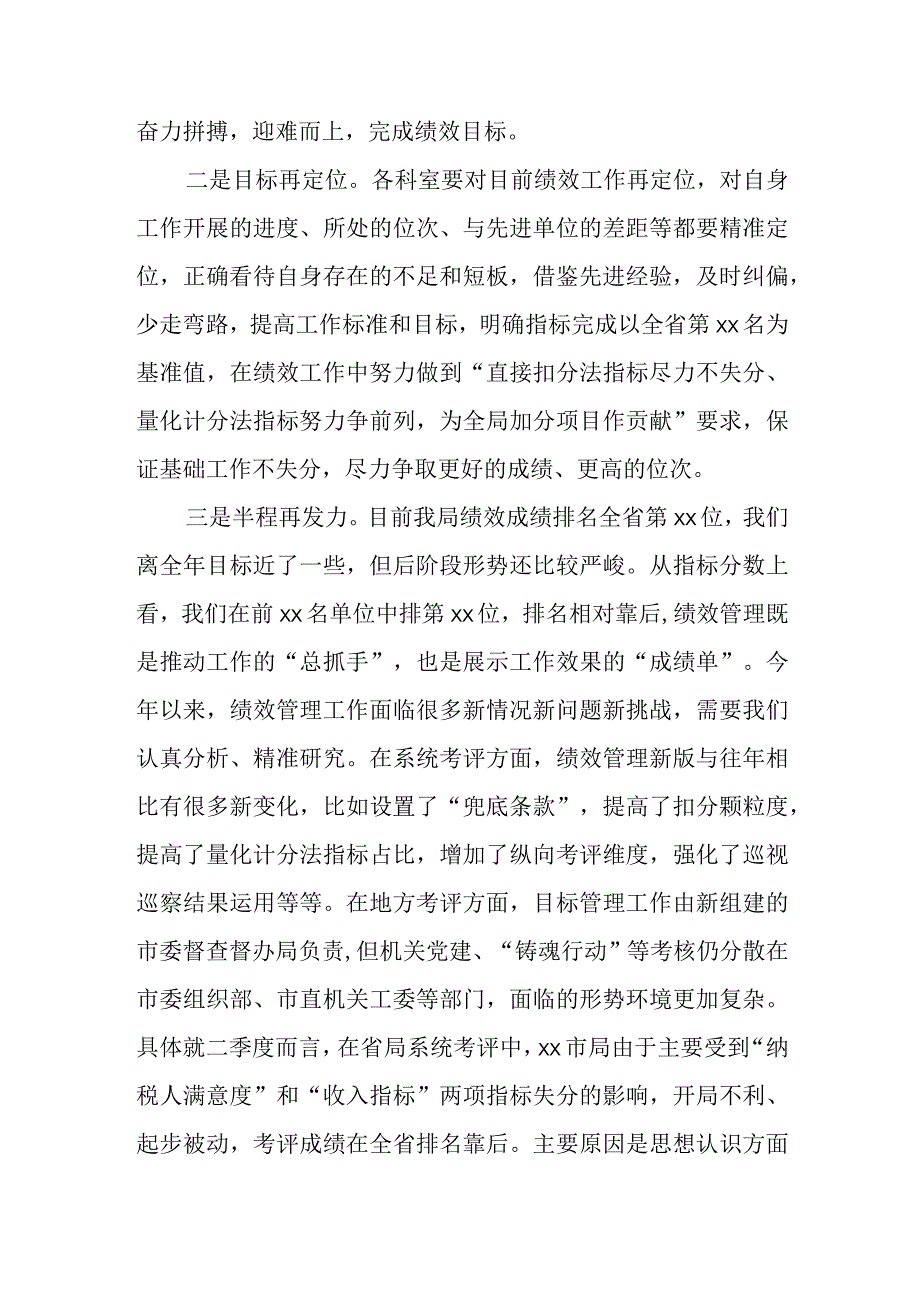 奋力拼搏，迎难而上，完成绩效目标。

二是目标再定位。各科室要对目前绩效工作再定位，对自身工作开展的进度、所处的位次、与先进单位的差距等都要精准定位，正确看待自身存在的不足和短板，借鉴先进经验，及时纠偏，少走弯路，提高工作标准和目标，明确指标完成以全省第xx名为基准值，在绩效工作中努力做到“直接扣分法指标尽力不失分、量化计分法指标努力争前列，为全局加分项目作贡献”要求，保证基础工作不失分，尽力争取更好的成绩、更高的位次。

三是半程再发力。目前我局绩效成绩排名全省第xx位，我们离全年目标近了一些，但后阶段形势还比较严峻。从指标分数上看，我们在前xx名单位中排第xx位，排名相对靠后，绩效管理既是推动工作的“总抓手”，也是展示工作效果的“成绩单”。今年以来，绩效管理工作面临很多新情况新问题新挑战，需要我们认真分析、精准研究。在系统考评方面，绩效管理新版与往年相比有很多新变化，比如设置了“兜底条款”，提高了扣分颗粒度，提高了量化计分法指标占比，增加了纵向考评维度，强化了巡视巡察结果运用等等。在地方考评方面，目标管理工作由新组建的市委督查督办局负责，但机关党建、“铸魂行动”等考核仍分散在市委组织部、市直机关工委等部门，面临的形势环境更加复杂。具体就二季度而言，在省局系统考评中，xx市局由于主要受到“纳税人满意度”和“收入指标”两项指标失分的影响，开局不利、起步被动，考评成绩在全省排名靠后。主要原因是思想认识方面